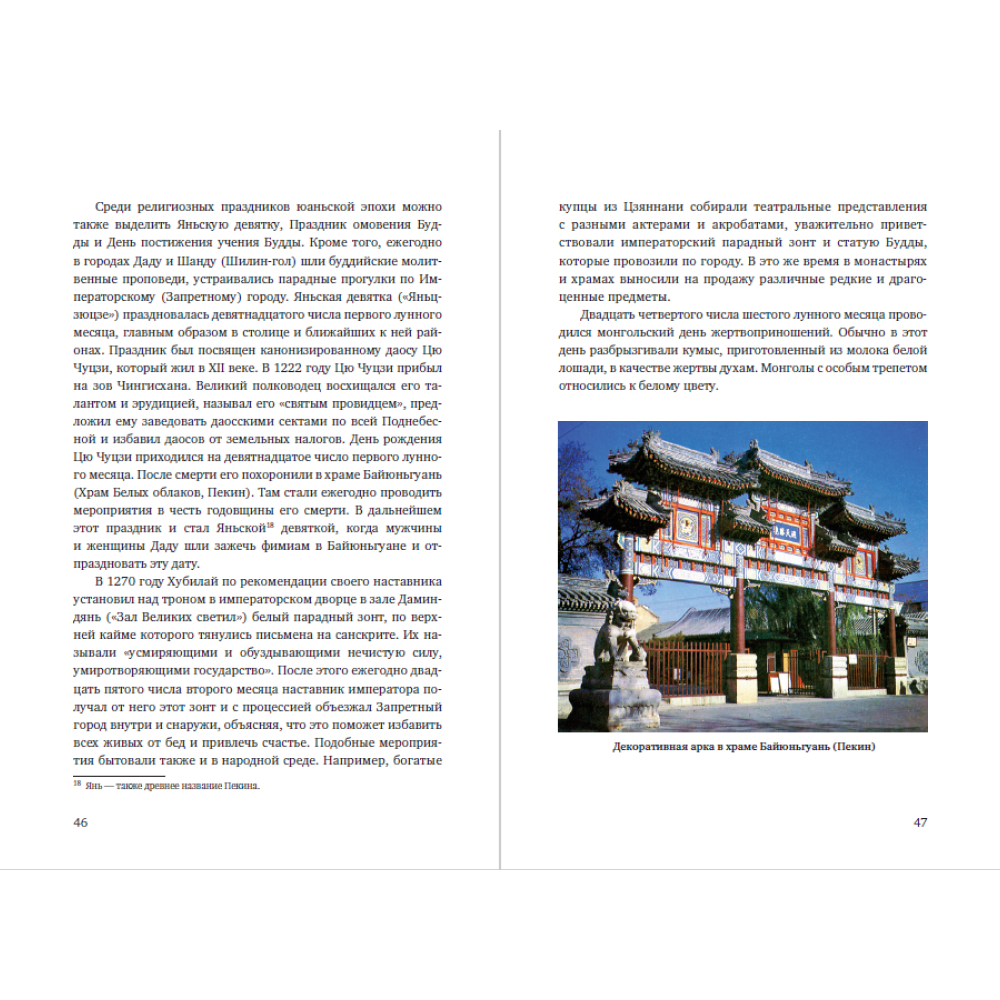 Среди религиозных праздников юаньской эпохи можно также выделить Яньскую девятку, Праздник омовения Будды и День постижения учения Будды. Кроме того, ежегодно в городах Даду и Шанду (Шилин-гол) шли буддийские молитвенные проповеди, устраивались парадные прогулки по Императорскому (Запретному) городу. Яньская девятка («Яньцзюцзе») праздновалась девятнадцатого числа первого лунного месяца, главным образом в столице и ближайших к ней районах. Праздник был посвящен канонизированному даосу Цю Чуцзи, который жил в XII веке. В 1222 году Цю Чуцзи прибыл на зов Чингисхана. Великий полководец восхищался его талантом и эрудицией, называл его «святым провидцем», предложил ему заведовать даосскими сектами по всей Поднебесной и избавил даосов от земельных налогов. День рождения Цю Чуцзи приходился на девятнадцатое число первого лунного месяца. После смерти его похоронили в храме Байюньгуань (Храм Белых облаков, Пекин). Там стали ежегодно проводить мероприятия в честь годовщины его смерти. В дальнейшем этот праздник и стал Яньской$^{18}$ девяткой, когда мужчины и женщины Даду шли зажечь фимиам в Байюньгуане и отпраздновать эту дату.

В 1270 году Хубилай по рекомендации своего наставника установил над троном в императорском дворце в зале Даминдянь («Зал Великих светил») белый парадный зонт, по верхней кайме которого тянулись письмена на санскрите. Их называли «усмиряющими и обуздывающими нечистую силу, умиротворяющими государство». После этого ежегодно двадцать пятого числа второго месяца наставник императора получал от него этот зонт и с процессией объезжал Запретный город внутри и снаружи, объясняя, что это поможет избавить всех живых от бед и привлечь счастье. Подобные мероприятия бытовали также и в народной среде. Например, богатые

$^{18}$ Янь — также древнее название Пекина.

46

купцы из Цзяннани собирали театральные представления с разными актерами и акробатами, уважительно приветствовали императорский парадный зонт и статую Будды, которые провозили по городу. В это же время в монастырях и храмах выносили на продажу различные редкие и драгоценные предметы.

Двадцать четвертого числа шестого лунного месяца проводился монгольский день жертвоприношений. Обычно в этот день разбрызгивали кумыс, приготовленный из молока белой лошади, в качестве жертвы духам. Монголы с особым трепетом относились к белому цвету.

Декоративная арка в храме Байюньгуань (Пекин)

47